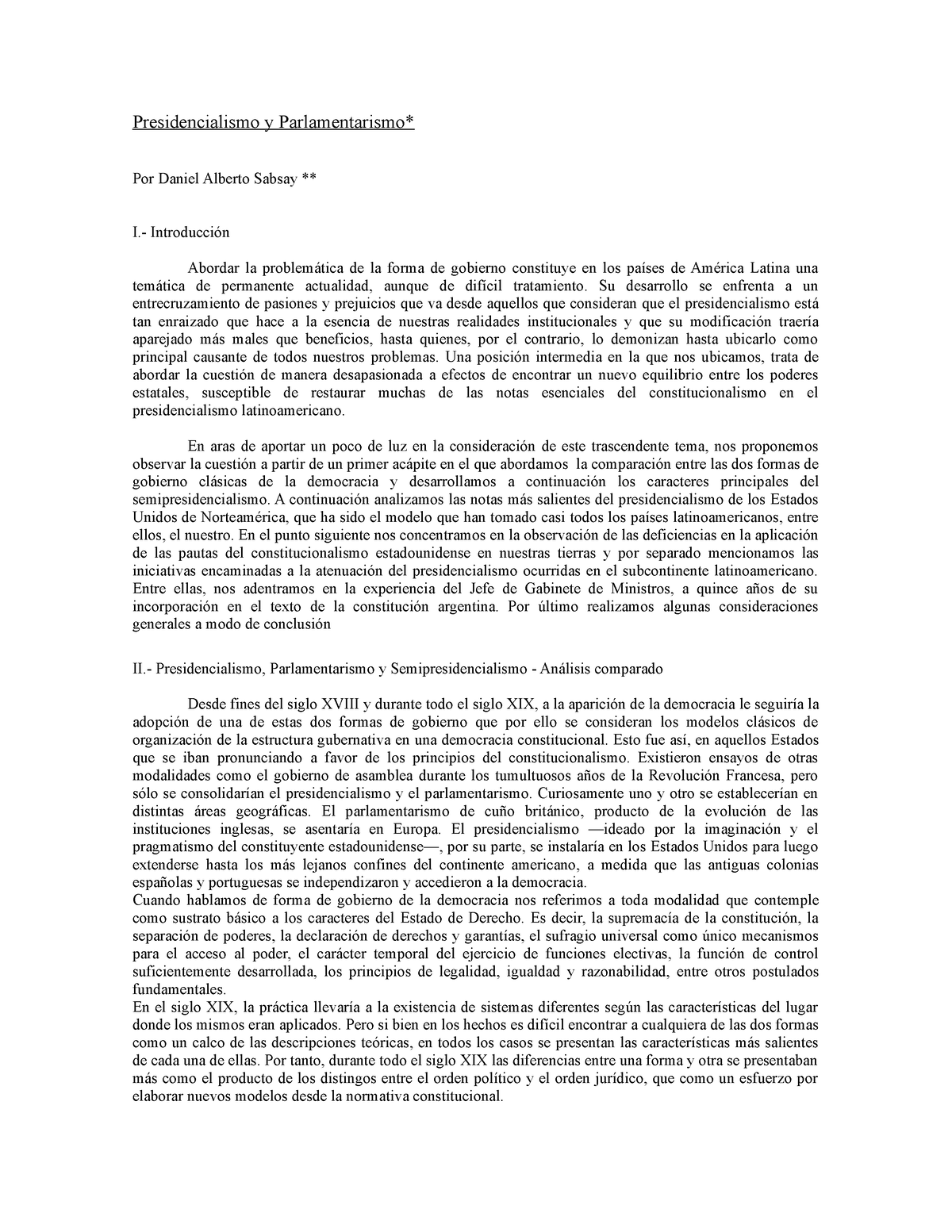 Presidencialismo y Parlamentarismo*

Por Daniel Alberto Sabsay **

I.- Introducción

Abordar la problemática de la forma de gobierno constituye en los países de América Latina una temática de permanente actualidad, aunque de difícil tratamiento. Su desarrollo se enfrenta a un entrecruzamiento de pasiones y prejuicios que va desde aquellos que consideran que el presidencialismo está tan enraizado que hace a la esencia de nuestras realidades institucionales y que su modificación traería aparejado más males que beneficios, hasta quienes, por el contrario, lo demonizan hasta ubicarlo como principal causante de todos nuestros problemas. Una posición intermedia en la que nos ubicamos, trata de abordar la cuestión de manera desapasionada a efectos de encontrar un nuevo equilibrio entre los poderes estatales, susceptible de restaurar muchas de las notas esenciales del constitucionalismo en el presidencialismo latinoamericano.

En aras de aportar un poco de luz en la consideración de este trascendente tema, nos proponemos observar la cuestión a partir de un primer acápite en el que abordamos la comparación entre las dos formas de gobierno clásicas de la democracia y desarrollamos a continuación los caracteres principales del semipresidencialismo. A continuación analizamos las notas más salientes del presidencialismo de los Estados Unidos de Norteamérica, que ha sido el modelo que han tomado casi todos los países latinoamericanos, entre ellos, el nuestro. En el punto siguiente nos concentramos en la observación de las deficiencias en la aplicación de las pautas del constitucionalismo estadounidense en nuestras tierras y por separado mencionamos las iniciativas encaminadas a la atenuación del presidencialismo ocurridas en el subcontinente latinoamericano. Entre ellas, nos adentramos en la experiencia del Jefe de Gabinete de Ministros, a quince años de su incorporación en el texto de la constitución argentina. Por último realizamos algunas consideraciones generales a modo de conclusión

II.- Presidencialismo, Parlamentarismo y Semipresidencialismo - Análisis comparado

Desde fines del siglo XVIII y durante todo el siglo XIX, a la aparición de la democracia le seguiría la adopción de una de estas dos formas de gobierno que por ello se consideran los modelos clásicos de organización de la estructura gubernativa en una democracia constitucional. Esto fue así, en aquellos Estados que se iban pronunciando a favor de los principios del constitucionalismo. Existieron ensayos de otras modalidades como el gobierno de asamblea durante los tumultuosos años de la Revolución Francesa, pero sólo se consolidarían el presidencialismo y el parlamentarismo. Curiosamente uno y otro se establecerían en distintas áreas geográficas. El parlamentarismo de cuño británico, producto de la evolución de las instituciones inglesas, se asentaría en Europa. El presidencialismo —ideado por la imaginación y el pragmatismo del constituyente estadounidense—, por su parte, se instalaría en los Estados Unidos para luego extenderse hasta los más lejanos confines del continente americano, a medida que las antiguas colonias españolas y portuguesas se independizaron y accedieron a la democracia.
Cuando hablamos de forma de gobierno de la democracia nos referimos a toda modalidad que contemple como sustrato básico a los caracteres del Estado de Derecho. Es decir, la supremacía de la constitución, la separación de poderes, la declaración de derechos y garantías, el sufragio universal como único mecanismos para el acceso al poder, el carácter temporal del ejercicio de funciones electivas, la función de control suficientemente desarrollada, los principios de legalidad, igualdad y razonabilidad, entre otros postulados fundamentales.
En el siglo XIX, la práctica llevaría a la existencia de sistemas diferentes según las características del lugar donde los mismos eran aplicados. Pero si bien en los hechos es difícil encontrar a cualquiera de las dos formas como un calco de las descripciones teóricas, en todos los casos se presentan las características más salientes de cada una de ellas. Por tanto, durante todo el siglo XIX las diferencias entre una forma y otra se presentaban más como el producto de los distingos entre el orden político y el orden jurídico, que como un esfuerzo por elaborar nuevos modelos desde la normativa constitucional.